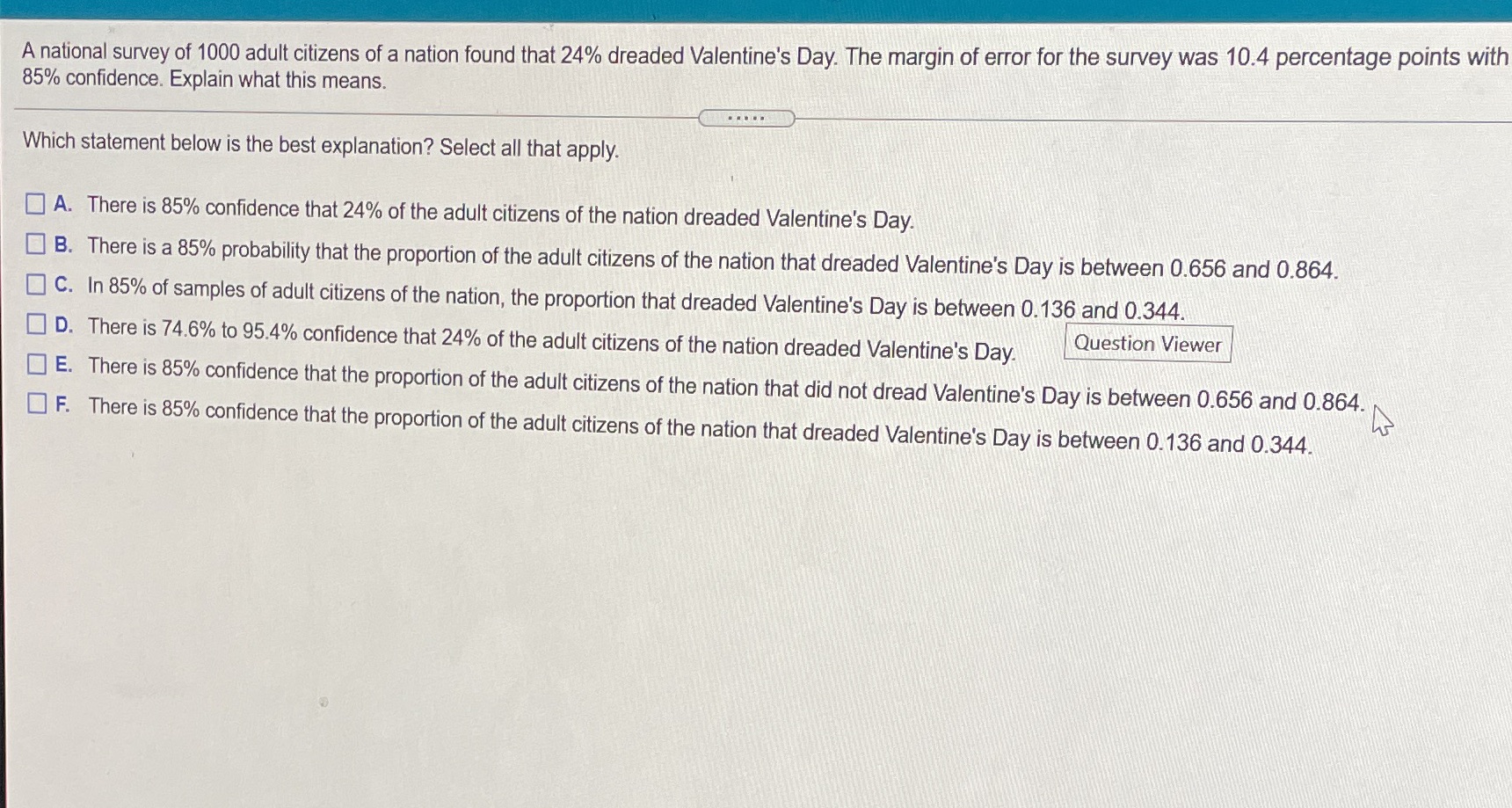 A national survey of 1000 adult citizens of a nation found that 24% dreaded Valentine's Day. The margin of error for the survey was 10.4 percentage points with 85% confidence. Explain what this means.

.....

Which statement below is the best explanation? Select all that apply.

A. There is 85% confidence that 24% of the adult citizens of the nation dreaded Valentine's Day.

B. There is a 85% probability that the proportion of the adult citizens of the nation that dreaded Valentine's Day is between 0.656 and 0.864.

C. In 85% of samples of adult citizens of the nation, the proportion that dreaded Valentine's Day is between 0.136 and 0.344.

D. There is 74.6% to 95.4% confidence that 24% of the adult citizens of the nation dreaded Valentine's Day.

Question Viewer

E. There is 85% confidence that the proportion of the adult citizens of the nation that did not dread Valentine's Day is between 0.656 and 0.864.

F. There is 85% confidence that the proportion of the adult citizens of the nation that dreaded Valentine's Day is between 0.136 and 0.344.